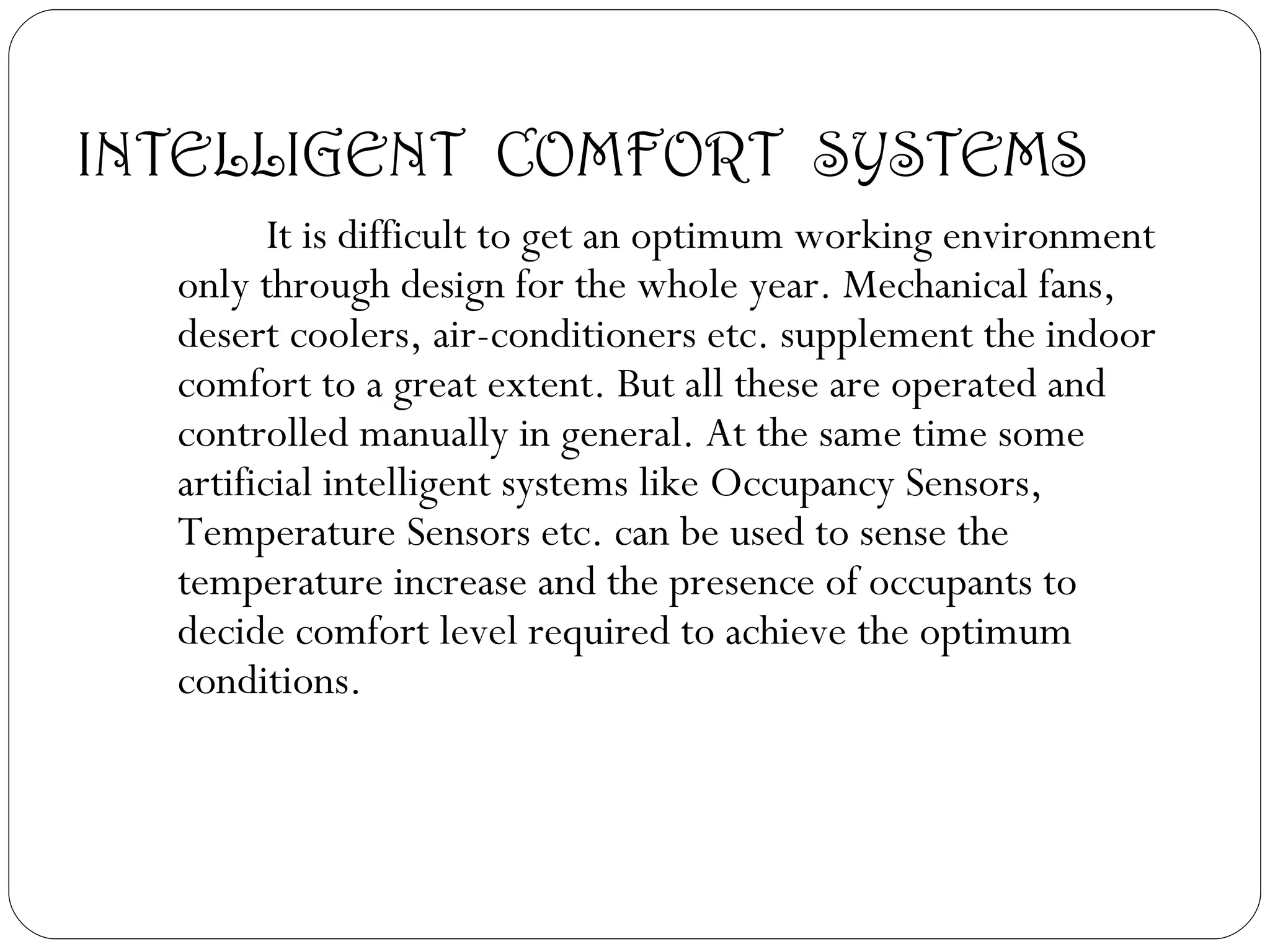 INTELLIGENT COMFORT SYSTEMS

It is difficult to get an optimum working environment only through design for the whole year. Mechanical fans, desert coolers, air-conditioners etc. supplement the indoor comfort to a great extent. But all these are operated and controlled manually in general. At the same time some artificial intelligent systems like Occupancy Sensors, Temperature Sensors etc. can be used to sense the temperature increase and the presence of occupants to decide comfort level required to achieve the optimum conditions.